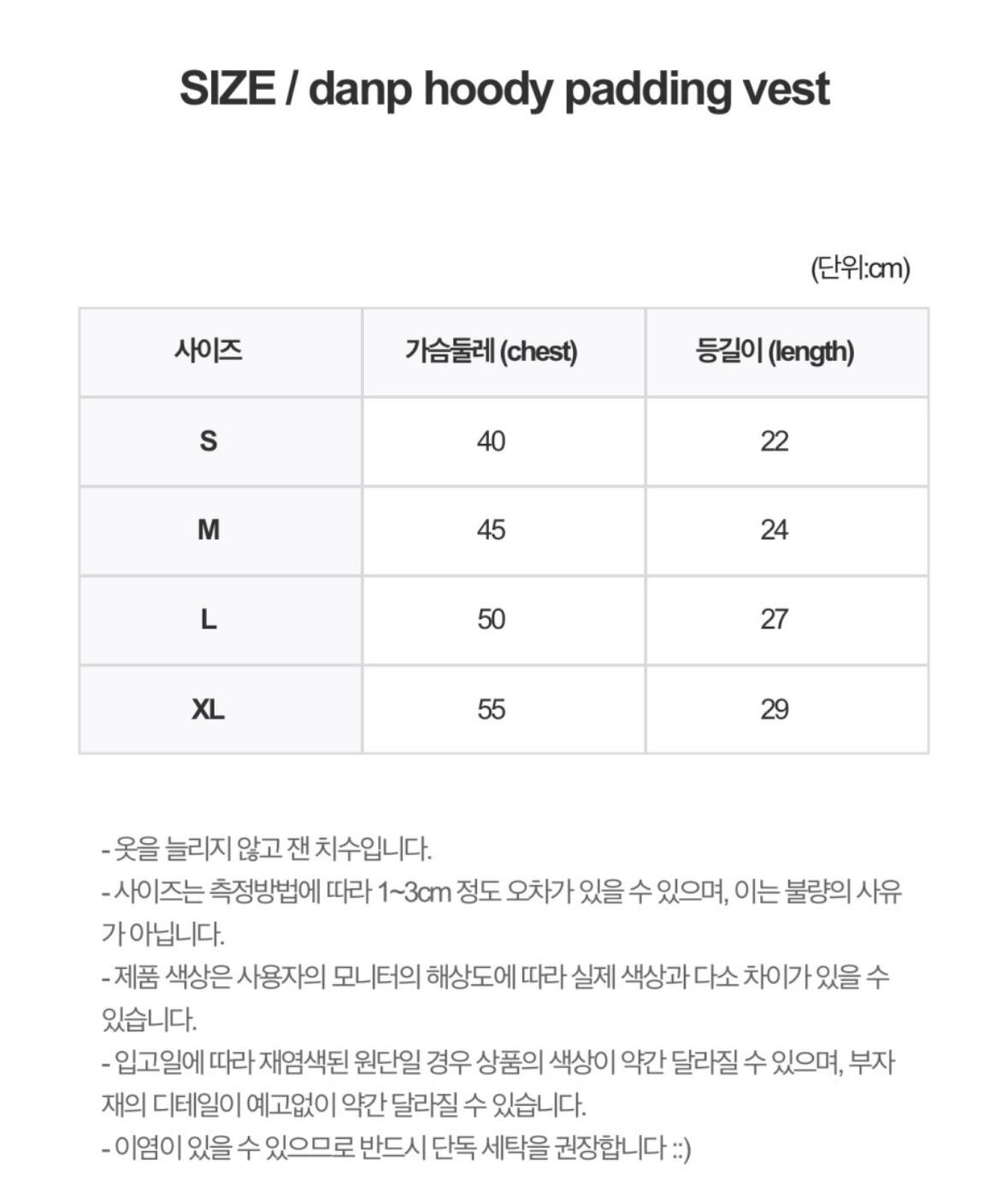 SIZE / danp hoody padding vest

(단위:cm)

| 사이즈 | 가슴둘레 (chest) | 등길이 (length) |
|---|---|---|
| S | 40 | 22 |
| M | 45 | 24 |
| L | 50 | 27 |
| XL | 55 | 29 |

- 옷을 늘리지 않고 잰 치수입니다.
- 사이즈는 측정방법에 따라 1~3cm 정도 오차가 있을 수 있으며, 이는 불량의 사유가 아닙니다.
- 제품 색상은 사용자의 모니터의 해상도에 따라 실제 색상과 다소 차이가 있을 수 있습니다.
- 입고일에 따라 재염색된 원단일 경우 상품의 색상이 약간 달라질 수 있으며, 부자재의 디테일이 예고없이 약간 달라질 수 있습니다.
- 이염이 있을 수 있으므로 반드시 단독 세탁을 권장합니다 ::)